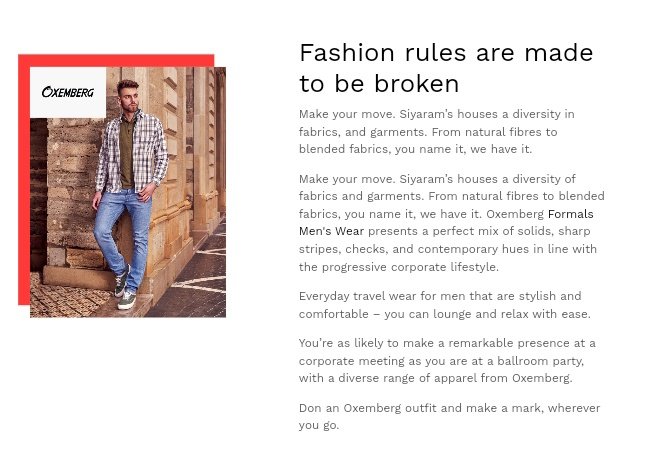 OXEMBERG

Fashion rules are made to be broken

Make your move. Siyaram's houses a diversity in fabrics, and garments. From natural fibres to blended fabrics, you name it, we have it.

Make your move. Siyaram's houses a diversity of fabrics and garments. From natural fibres to blended fabrics, you name it, we have it. Oxemberg Formals Men's Wear presents a perfect mix of solids, sharp stripes, checks, and contemporary hues in line with the progressive corporate lifestyle.

Everyday travel wear for men that are stylish and comfortable – you can lounge and relax with ease.

You're as likely to make a remarkable presence at a corporate meeting as you are at a ballroom party, with a diverse range of apparel from Oxemberg.

Don an Oxemberg outfit and make a mark, wherever you go.